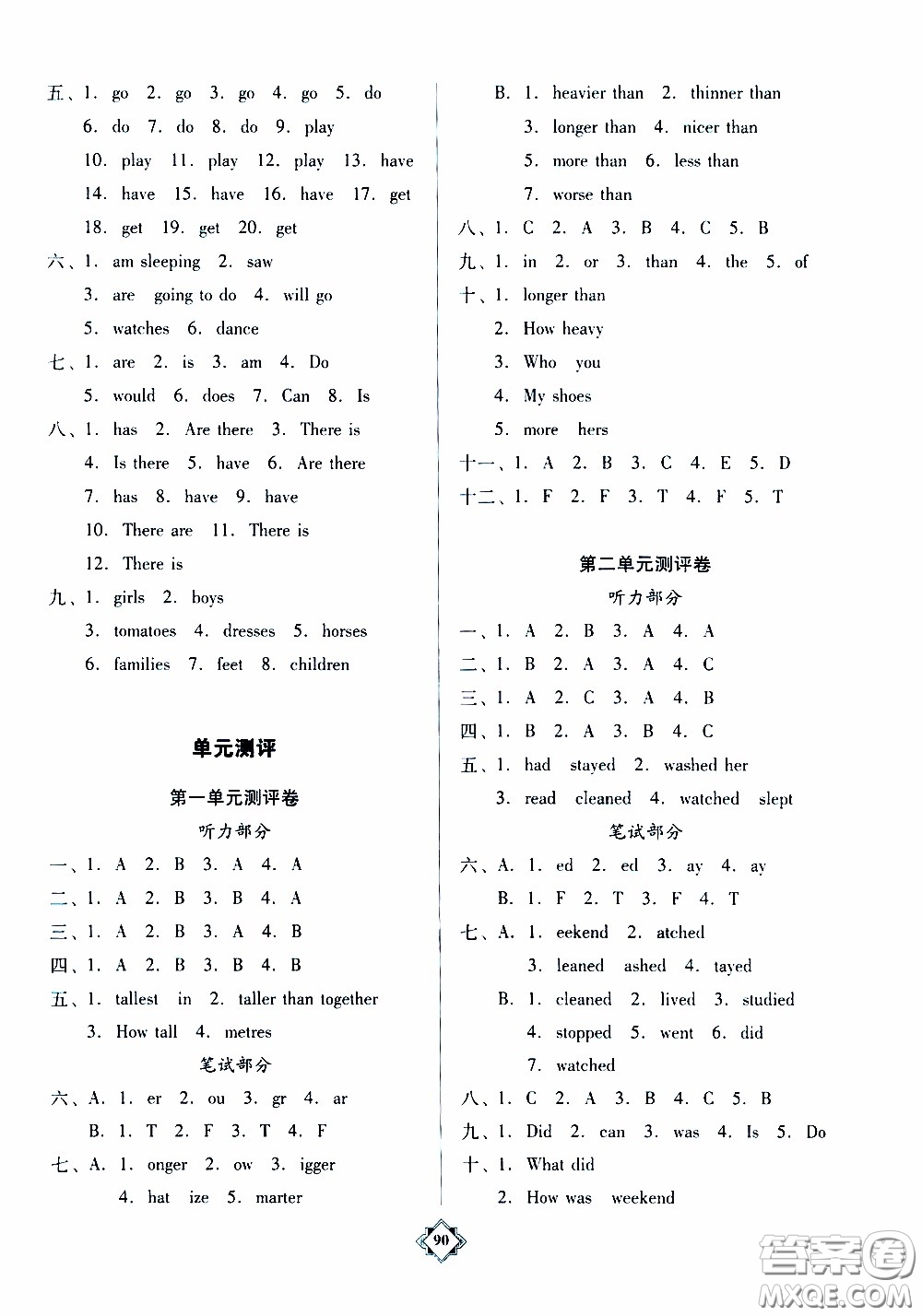 五、1. go 2. go 3. go 4. go 5. do
6. do 7. do 8. do 9. play
10. play 11. play 12. play 13. have
14. have 15. have 16. have 17. get
18. get 19. get 20. get
六、1. am sleeping 2. saw
3. are going to do 4. will go
5. watches 6. dance
七、1. are 2. is 3. am 4. Do
5. would 6. does 7. Can 8. Is
八、1. has 2. Are there 3. There is
4. Is there 5. have 6. Are there
7. has 8. have 9. have
10. There are 11. There is
12. There is
九、1. girls 2. boys
3. tomatoes 4. dresses 5. horses
6. families 7. feet 8. children

单元测评

第一单元测评卷

听力部分

一、1. A 2. B 3. A 4. A
二、1. A 2. B 3. B 4. A
三、1. A 2. B 3. A 4. B
四、1. A 2. B 3. B 4. B
五、1. tallest in 2. taller than together
3. How tall 4. metres

笔试部分

六、A. 1. er 2. ou 3. gr 4. ar
B. 1. T 2. F 3. T 4. F
七、A. 1. onger 2. ow 3. igger
4. hat ize 5. marter

B. 1. heavier than 2. thinner than
3. longer than 4. nicer than
5. more than 6. less than
7. worse than
八、1. C 2. A 3. B 4. C 5. B
九、1. in 2. or 3. than 4. the 5. of
十、1. longer than
2. How heavy
3. Who you
4. My shoes
5. more hers
十一、1. A 2. B 3. C 4. E 5. D
十二、1. F 2. F 3. T 4. F 5. T

第二单元测评卷

听力部分

一、1. A 2. B 3. A 4. A
二、1. B 2. A 3. A 4. C
三、1. A 2. C 3. A 4. B
四、1. B 2. A 3. B 4. C
五、1. had stayed 2. washed her
3. read cleaned 4. watched slept

笔试部分

六、A. 1. ed 2. ed 3. ay 4. ay
B. 1. F 2. T 3. F 4. T
七、A. 1. eekend 2. atched
3. leaned ashed 4. tayed
B. 1. cleaned 2. lived 3. studied
4. stopped 5. went 6. did
7. watched
八、1. C 2. A 3. B 4. C 5. B
九、1. Did 2. can 3. was 4. Is 5. Do
十、1. What did
2. How was weekend

90

答案圈 MXQE.COM